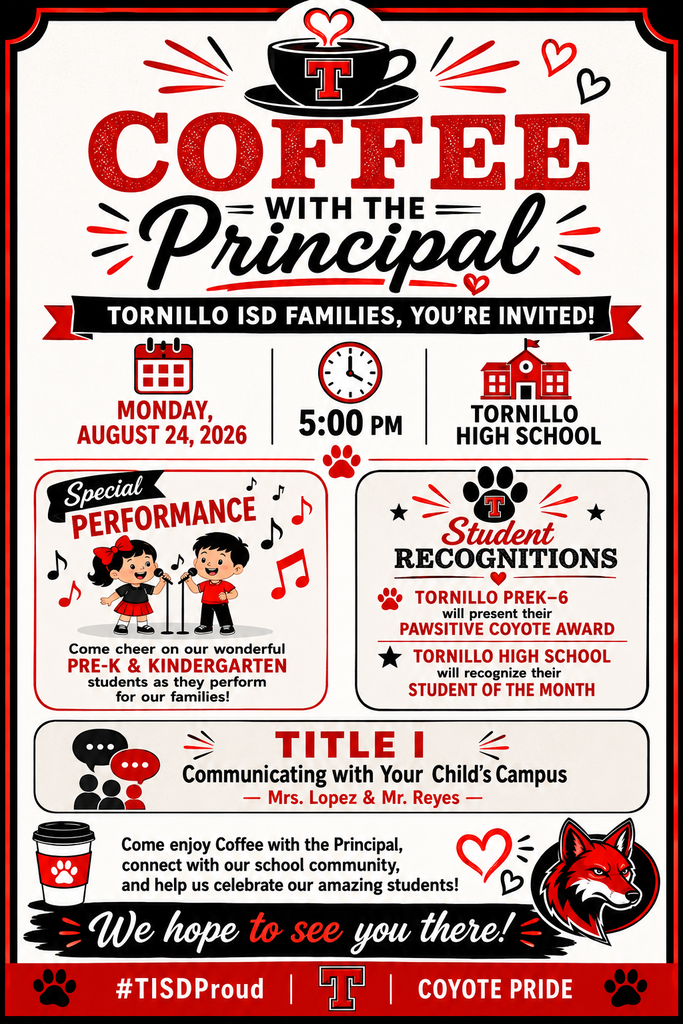 T

COFFEE
WITH THE
Principal

TORNILLO ISD FAMILIES, YOU'RE INVITED!

MONDAY, AUGUST 24, 2026

5:00 PM

TORNILLO HIGH SCHOOL

Special PERFORMANCE

Come cheer on our wonderful PRE-K & KINDERGARTEN students as they perform for our families!

T

Student RECOGNITIONS

TORNILLO PREK–6 will present their PAWSITIVE COYOTE AWARD

TORNILLO HIGH SCHOOL will recognize their STUDENT OF THE MONTH

TITLE I
Communicating with Your Child's Campus
— Mrs. Lopez & Mr. Reyes —

Come enjoy Coffee with the Principal, connect with our school community, and help us celebrate our amazing students!

We hope to see you there!

#TISDProud | T | COYOTE PRIDE